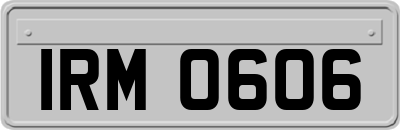 IRM 0606